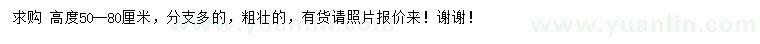 求购 高度50—80厘米，分支多的，粗壮的，有货请照片报价来！谢谢！

www.yuanlin.com